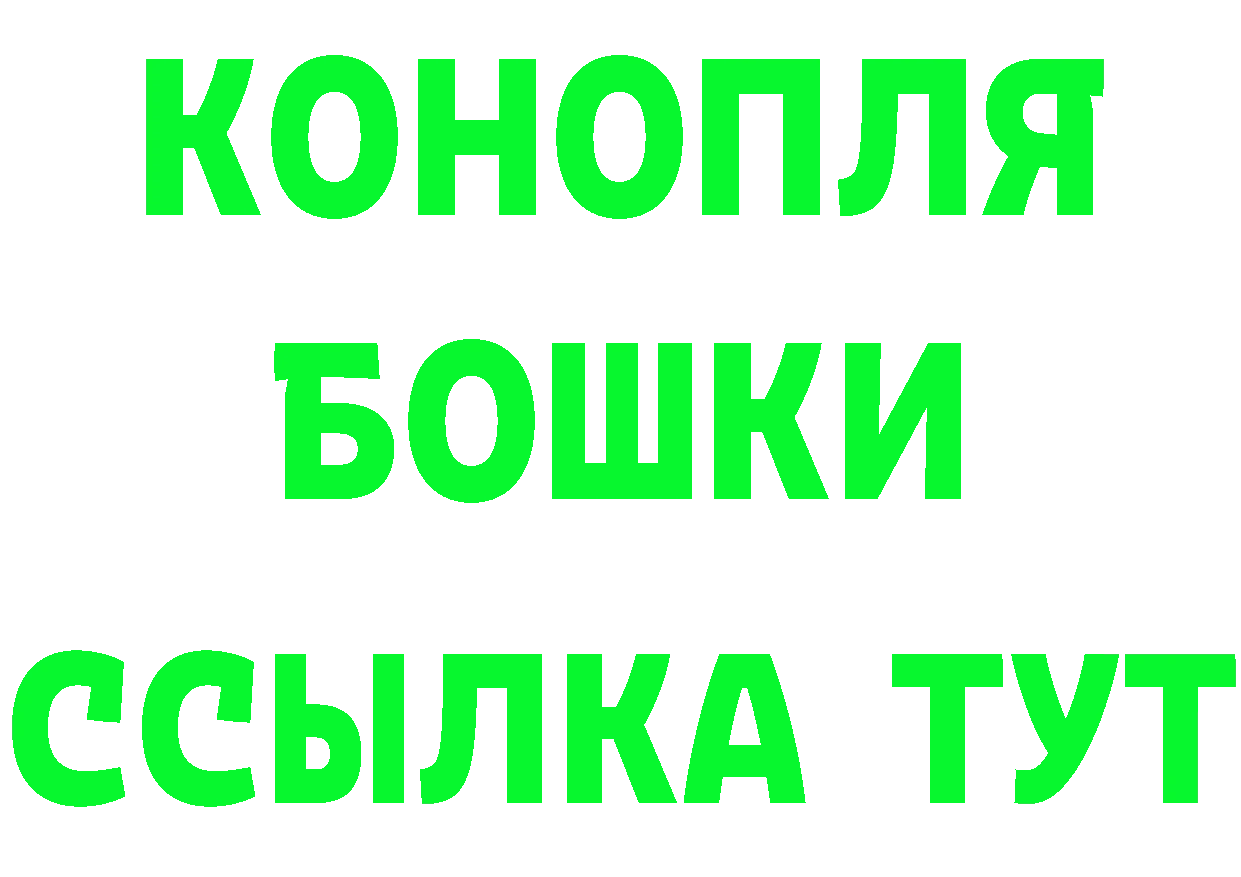 КОНОПЛЯ

БОШКИ

ССЫЛКА ТУТ